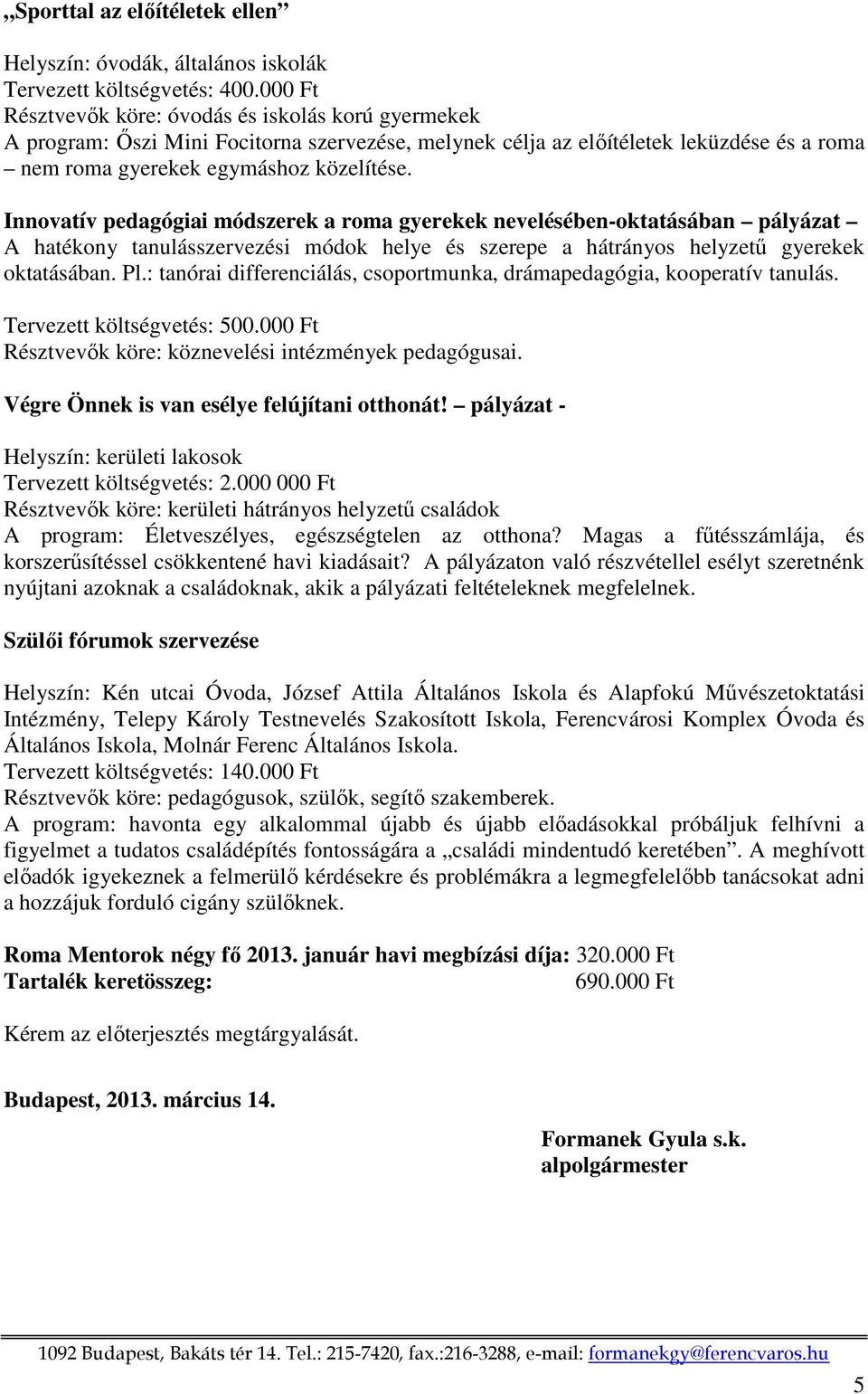 „Sporttal az előítéletek ellen”

Helyszín: óvodák, általános iskolák
Tervezett költségvetés: 400.000 Ft
Résztvevők köre: óvodás és iskolás korú gyermekek
A program: Őszi Mini Focitorna szervezése, melynek célja az előítéletek leküzdése és a roma – nem roma gyerekek egymáshoz közelítése.

Innovatív pedagógiai módszerek a roma gyerekek nevelésében-oktatásában – pályázat – A hatékony tanulásszervezési módok helye és szerepe a hátrányos helyzetű gyerekek oktatásában. Pl.: tanórai differenciálás, csoportmunka, drámapedagógia, kooperatív tanulás.
Tervezett költségvetés: 500.000 Ft
Résztvevők köre: köznevelési intézmények pedagógusai.

Végre Önnek is van esélye felújítani otthonát! – pályázat -

Helyszín: kerületi lakosok
Tervezett költségvetés: 2.000 000 Ft
Résztvevők köre: kerületi hátrányos helyzetű családok
A program: Életveszélyes, egészségtelen az otthona? Magas a fűtésszámlája, és korszerűsítéssel csökkentené havi kiadásait? A pályázaton való részvétellel esélyt szeretnénk nyújtani azoknak a családoknak, akik a pályázati feltételeknek megfelelnek.

Szülői fórumok szervezése

Helyszín: Kén utcai Óvoda, József Attila Általános Iskola és Alapfokú Művészetoktatási Intézmény, Telepy Károly Testnevelés Szakosított Iskola, Ferencvárosi Komplex Óvoda és Általános Iskola, Molnár Ferenc Általános Iskola.
Tervezett költségvetés: 140.000 Ft
Résztvevők köre: pedagógusok, szülők, segítő szakemberek.
A program: havonta egy alkalommal újabb és újabb előadásokkal próbáljuk felhívni a figyelmet a tudatos családépítés fontosságára a „családi mindentudó keretében”. A meghívott előadók igyekeznek a felmerülő kérdésekre és problémákra a legmegfelelőbb tanácsokat adni a hozzájuk forduló cigány szülőknek.

Roma Mentorok négy fő 2013. január havi megbízási díja: 320.000 Ft
Tartalék keretösszeg: 690.000 Ft

Kérem az előterjesztés megtárgyalását.

Budapest, 2013. március 14.

Formanek Gyula s.k.
alpolgármester

1092 Budapest, Bakáts tér 14. Tel.: 215-7420, fax.:216-3288, e-mail: formanekgy@ferencvaros.hu

5